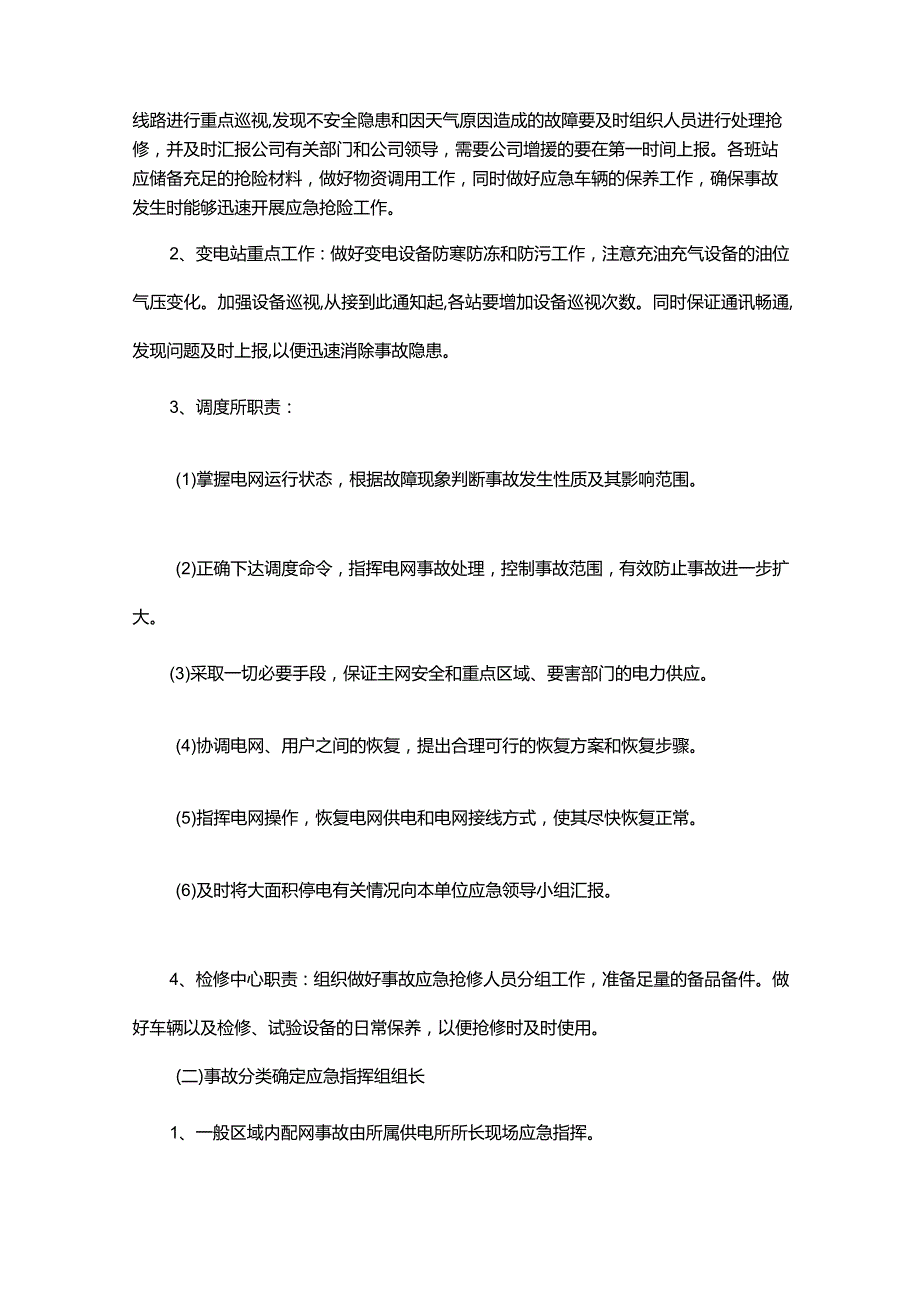 线路进行重点巡视,发现不安全隐患和因天气原因造成的故障要及时组织人员进行处理抢修，并及时汇报公司有关部门和公司领导，需要公司增援的要在第一时间上报。各班站应储备充足的抢险材料，做好物资调用工作，同时做好应急车辆的保养工作，确保事故发生时能够迅速开展应急抢险工作。

2、变电站重点工作：做好变电设备防寒防冻和防污工作，注意充油充气设备的油位气压变化。加强设备巡视,从接到此通知起,各站要增加设备巡视次数。同时保证通讯畅通,发现问题及时上报,以便迅速消除事故隐患。

3、调度所职责：

(1)掌握电网运行状态，根据故障现象判断事故发生性质及其影响范围。

(2)正确下达调度命令，指挥电网事故处理，控制事故范围，有效防止事故进一步扩大。

(3)采取一切必要手段，保证主网安全和重点区域、要害部门的电力供应。

(4)协调电网、用户之间的恢复，提出合理可行的恢复方案和恢复步骤。

(5)指挥电网操作，恢复电网供电和电网接线方式，使其尽快恢复正常。

(6)及时将大面积停电有关情况向本单位应急领导小组汇报。

4、检修中心职责：组织做好事故应急抢修人员分组工作，准备足量的备品备件。做好车辆以及检修、试验设备的日常保养，以便抢修时及时使用。

(二)事故分类确定应急指挥组组长

1、一般区域内配网事故由所属供电所所长现场应急指挥。